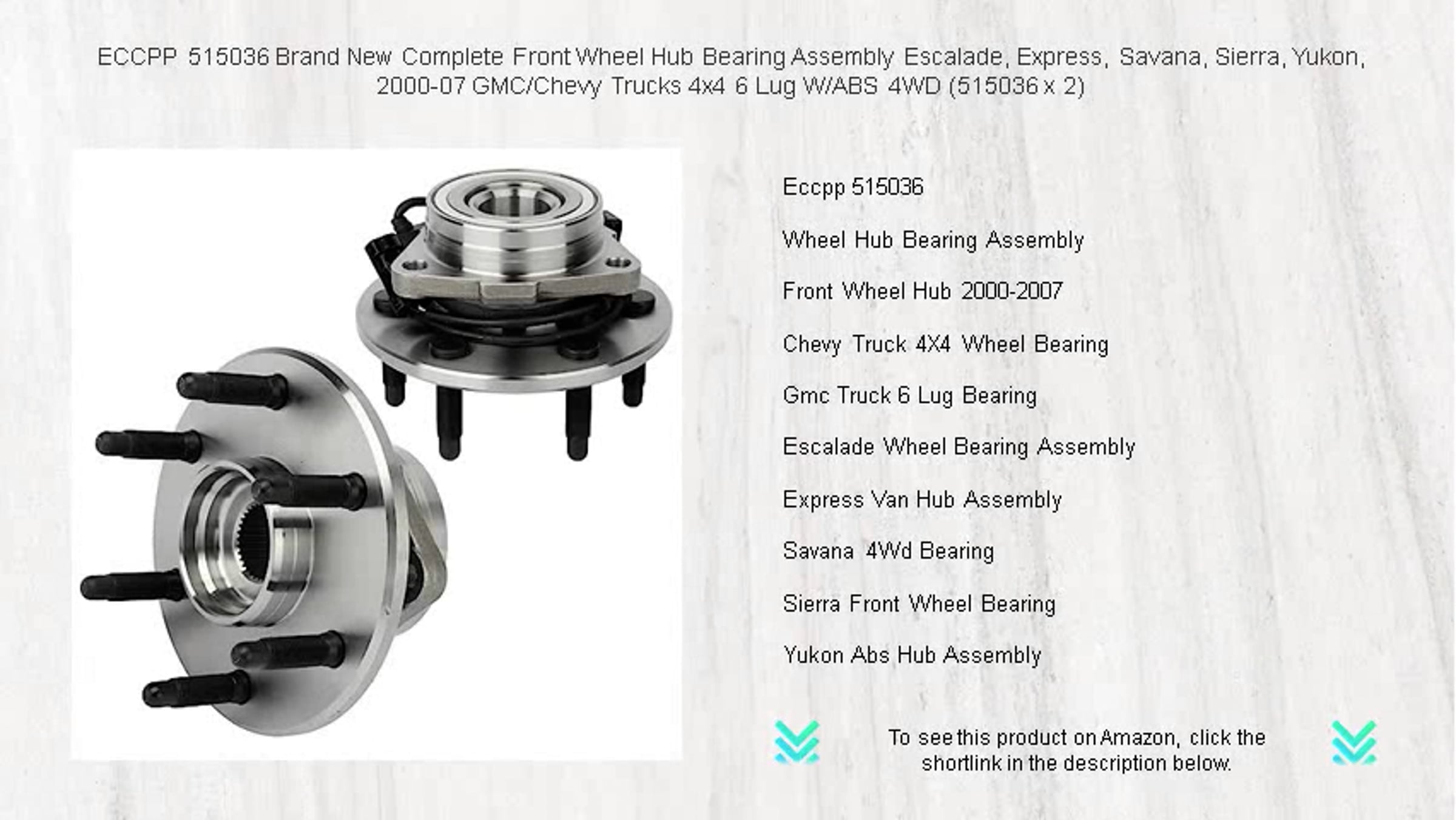 ECCPP 515036 Brand New Complete Front Wheel Hub Bearing Assembly Escalade, Express, Savana, Sierra, Yukon, 2000-07 GMC/Chevy Trucks 4x4 6 Lug W/ABS 4WD (515036 x 2)

Eccpp 515036

Wheel Hub Bearing Assembly

Front Wheel Hub 2000-2007

Chevy Truck 4X4 Wheel Bearing

Gmc Truck 6 Lug Bearing

Escalade Wheel Bearing Assembly

Express Van Hub Assembly

Savana 4Wd Bearing

Sierra Front Wheel Bearing

Yukon Abs Hub Assembly

To see this product on Amazon, click the shortlink in the description below.